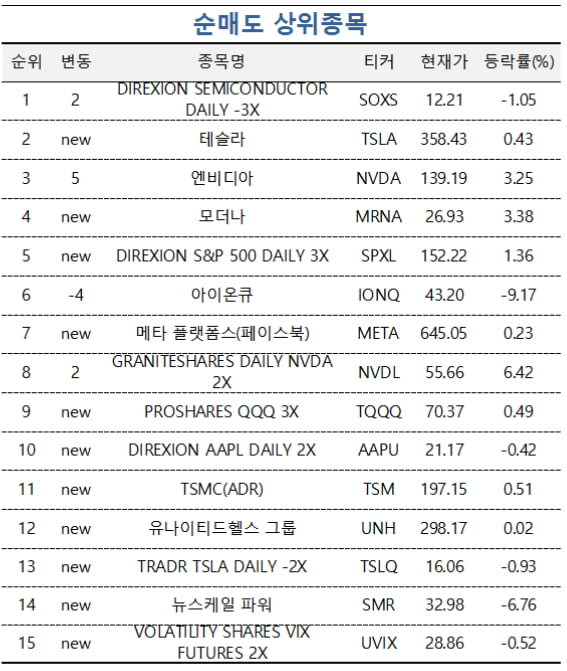 순매도 상위종목

| 순위 | 변동 | 종목명 | 티커 | 현재가 | 등락률(%) |
|---|---|---|---|---|---|
| 1 | 2 | DIREXION SEMICONDUCTOR DAILY -3X | SOXS | 12.21 | -1.05 |
| 2 | new | 테슬라 | TSLA | 358.43 | 0.43 |
| 3 | 5 | 엔비디아 | NVDA | 139.19 | 3.25 |
| 4 | new | 모더나 | MRNA | 26.93 | 3.38 |
| 5 | new | DIREXION S&P 500 DAILY 3X | SPXL | 152.22 | 1.36 |
| 6 | -4 | 아이온큐 | IONQ | 43.20 | -9.17 |
| 7 | new | 메타 플랫폼스(페이스북) | META | 645.05 | 0.23 |
| 8 | 2 | GRANITESHARES DAILY NVDA 2X | NVDL | 55.66 | 6.42 |
| 9 | new | PROSHARES QQQ 3X | TQQQ | 70.37 | 0.49 |
| 10 | new | DIREXION AAPL DAILY 2X | AAPU | 21.17 | -0.42 |
| 11 | new | TSMC(ADR) | TSM | 197.15 | 0.51 |
| 12 | new | 유나이티드헬스 그룹 | UNH | 298.17 | 0.02 |
| 13 | new | TRADR TSLA DAILY -2X | TSLQ | 16.06 | -0.93 |
| 14 | new | 뉴스케일 파워 | SMR | 32.98 | -6.76 |
| 15 | new | VOLATILITY SHARES VIX FUTURES 2X | UVIX | 28.86 | -0.52 |